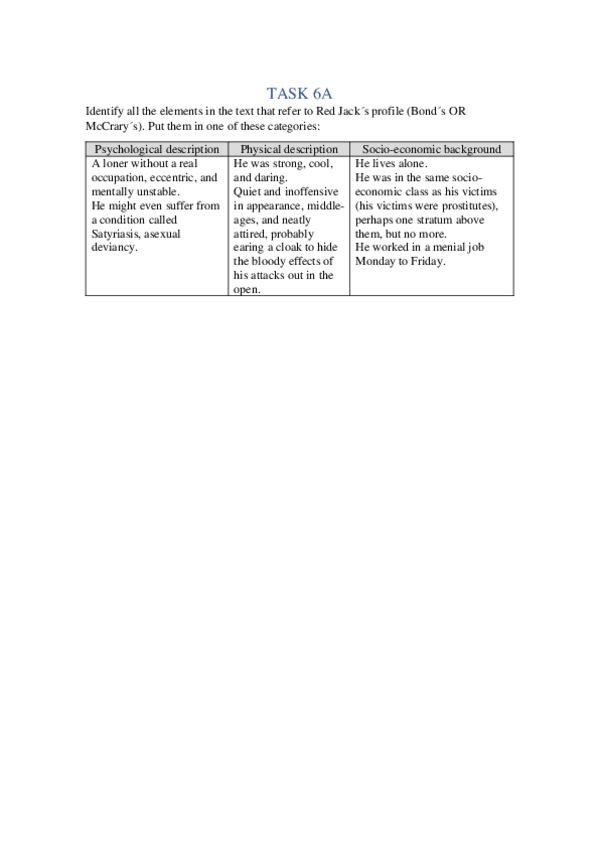 TASK 6A

Identify all the elements in the text that refer to Red Jack´s profile (Bond´s OR McCrary´s). Put them in one of these categories:

| Psychological description | Physical description | Socio-economic background |
|---|---|---|
| A loner without a real occupation, eccentric, and mentally unstable. He might even suffer from a condition called Satyriasis, asexual deviancy. | He was strong, cool, and daring. Quiet and inoffensive in appearance, middle-ages, and neatly attired, probably earing a cloak to hide the bloody effects of his attacks out in the open. | He lives alone. He was in the same socio-economic class as his victims (his victims were prostitutes), perhaps one stratum above them, but no more. He worked in a menial job Monday to Friday. |